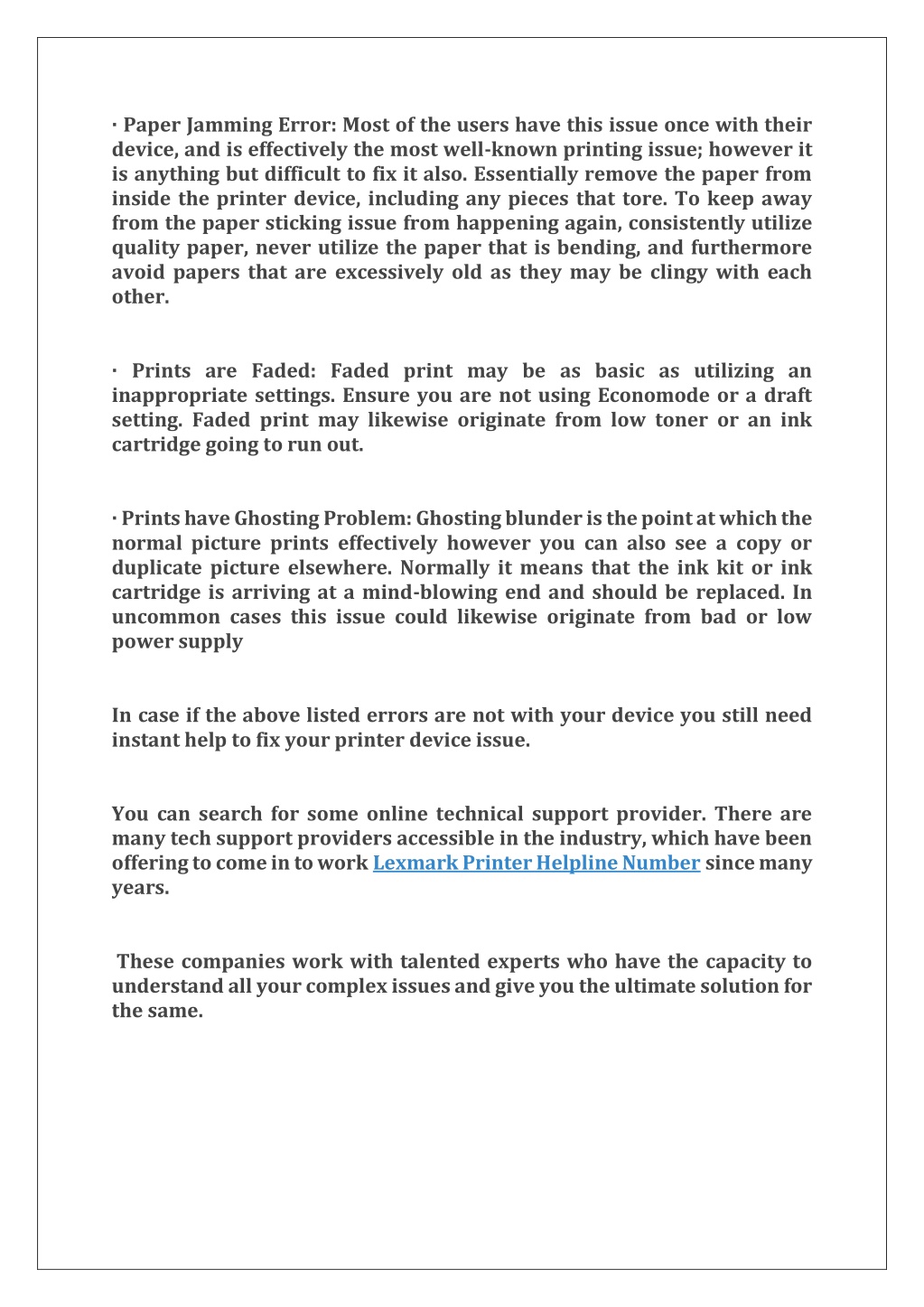 · Paper Jamming Error: Most of the users have this issue once with their device, and is effectively the most well-known printing issue; however it is anything but difficult to fix it also. Essentially remove the paper from inside the printer device, including any pieces that tore. To keep away from the paper sticking issue from happening again, consistently utilize quality paper, never utilize the paper that is bending, and furthermore avoid papers that are excessively old as they may be clingy with each other.

· Prints are Faded: Faded print may be as basic as utilizing an inappropriate settings. Ensure you are not using Economode or a draft setting. Faded print may likewise originate from low toner or an ink cartridge going to run out.

· Prints have Ghosting Problem: Ghosting blunder is the point at which the normal picture prints effectively however you can also see a copy or duplicate picture elsewhere. Normally it means that the ink kit or ink cartridge is arriving at a mind-blowing end and should be replaced. In uncommon cases this issue could likewise originate from bad or low power supply

In case if the above listed errors are not with your device you still need instant help to fix your printer device issue.

You can search for some online technical support provider. There are many tech support providers accessible in the industry, which have been offering to come in to work Lexmark Printer Helpline Number since many years.

These companies work with talented experts who have the capacity to understand all your complex issues and give you the ultimate solution for the same.